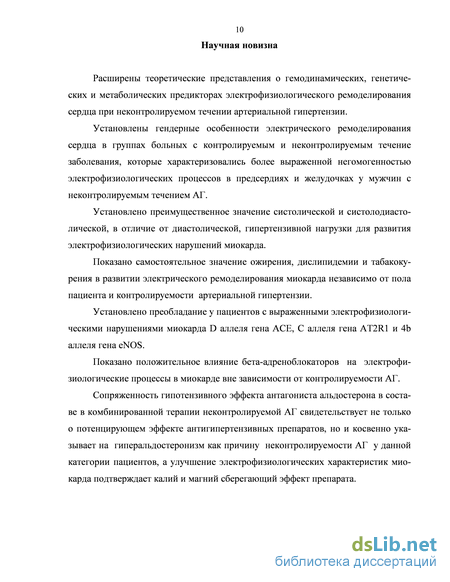 10

Научная новизна

Расширены теоретические представления о гемодинамических, генетических и метаболических предикторах электрофизиологического ремоделирования сердца при неконтролируемом течении артериальной гипертензии.

Установлены гендерные особенности электрического ремоделирования сердца в группах больных с контролируемым и неконтролируемым течение заболевания, которые характеризовались более выраженной негомогенностью электрофизиологических процессов в предсердиях и желудочках у мужчин с неконтролируемым течением АГ.

Установлено преимущественное значение систолической и систолодиастолической, в отличие от диастолической, гипертензивной нагрузки для развития электрофизиологических нарушений миокарда.

Показано самостоятельное значение ожирения, дислипидемии и табакокурения в развитии электрического ремоделирования миокарда независимо от пола пациента и контролируемости артериальной гипертензии.

Установлено преобладание у пациентов с выраженными электрофизиологическими нарушениями миокарда D аллеля гена ACE, C аллеля гена AT2R1 и 4b аллеля гена eNOS.

Показано положительное влияние бета-адреноблокаторов на электрофизиологические процессы в миокарде вне зависимости от контролируемости АГ.

Сопряженность гипотензивного эффекта антагониста альдостерона в составе в комбинированной терапии неконтролируемой АГ свидетельствует не только о потенцирующем эффекте антигипертензивных препаратов, но и косвенно указывает на гиперальдостеронизм как причину неконтролируемости АГ у данной категории пациентов, а улучшение электрофизиологических характеристик миокарда подтверждает калий и магний сберегающий эффект препарата.

dsLib.net
библиотека диссертаций